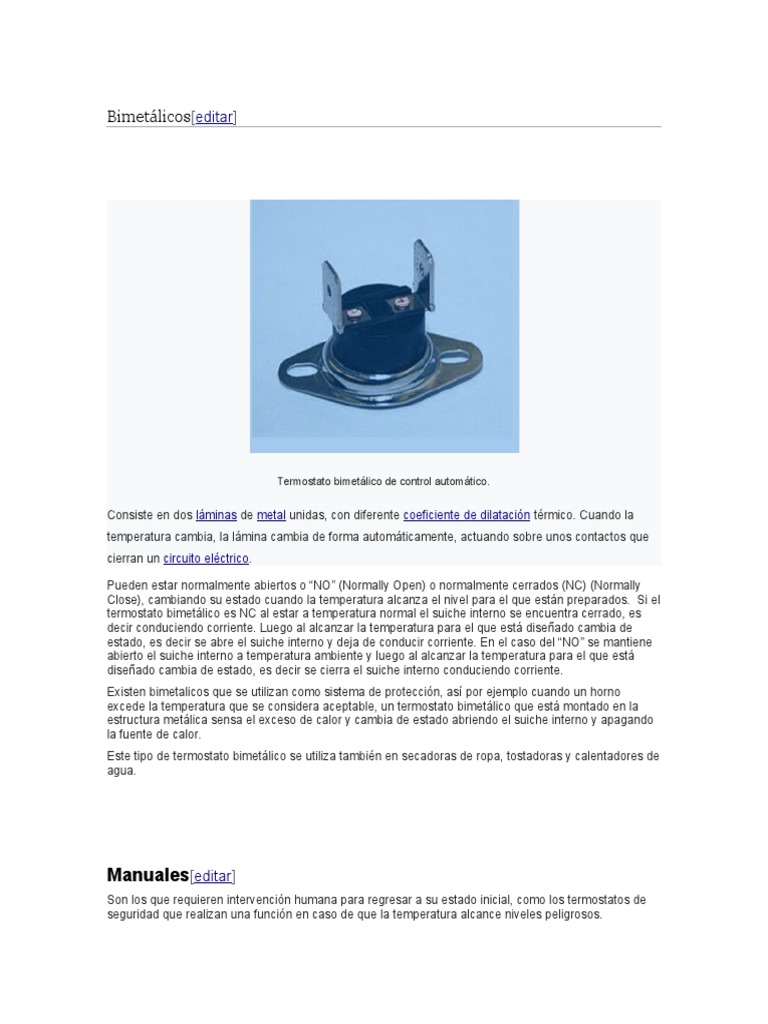 Bimetálicos[editar]

Termostato bimetálico de control automático.

Consiste en dos láminas de metal unidas, con diferente coeficiente de dilatación térmico. Cuando la temperatura cambia, la lámina cambia de forma automáticamente, actuando sobre unos contactos que cierran un circuito eléctrico.

Pueden estar normalmente abiertos o "NO" (Normally Open) o normalmente cerrados (NC) (Normally Close), cambiando su estado cuando la temperatura alcanza el nivel para el que están preparados. Si el termostato bimetálico es NC al estar a temperatura normal el suiche interno se encuentra cerrado, es decir conduciendo corriente. Luego al alcanzar la temperatura para el que está diseñado cambia de estado, es decir se abre el suiche interno y deja de conducir corriente. En el caso del "NO" se mantiene abierto el suiche interno a temperatura ambiente y luego al alcanzar la temperatura para el que está diseñado cambia de estado, es decir se cierra el suiche interno conduciendo corriente.

Existen bimetalicos que se utilizan como sistema de protección, así por ejemplo cuando un horno excede la temperatura que se considera aceptable, un termostato bimetálico que está montado en la estructura metálica sensa el exceso de calor y cambia de estado abriendo el suiche interno y apagando la fuente de calor.

Este tipo de termostato bimetálico se utiliza también en secadoras de ropa, tostadoras y calentadores de agua.

Manuales[editar]

Son los que requieren intervención humana para regresar a su estado inicial, como los termostatos de seguridad que realizan una función en caso de que la temperatura alcance niveles peligrosos.